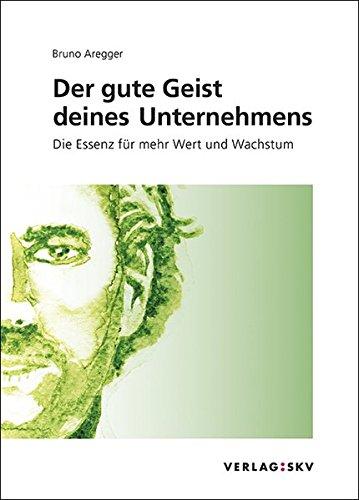 Bruno Aregger

Der gute Geist deines Unternehmens

Die Essenz für mehr Wert und Wachstum

VERLAG:SKV